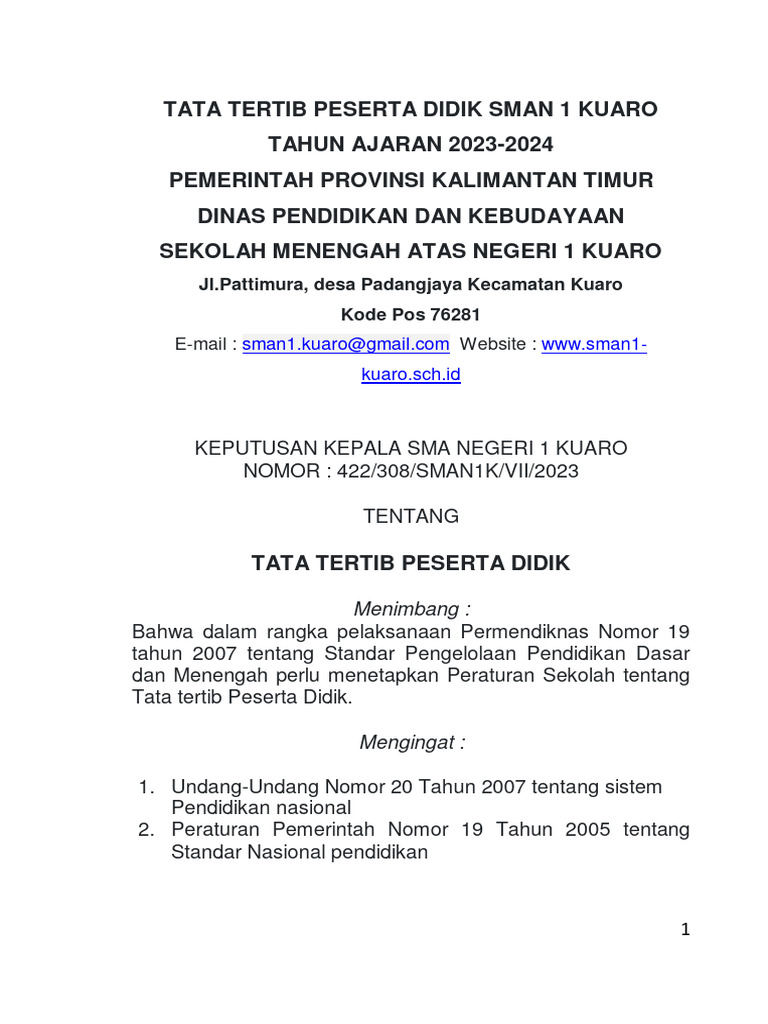 TATA TERTIB PESERTA DIDIK SMAN 1 KUARO
TAHUN AJARAN 2023-2024
PEMERINTAH PROVINSI KALIMANTAN TIMUR
DINAS PENDIDIKAN DAN KEBUDAYAAN
SEKOLAH MENENGAH ATAS NEGERI 1 KUARO
Jl.Pattimura, desa Padangjaya Kecamatan Kuaro
Kode Pos 76281
E-mail : sman1.kuaro@gmail.com Website : www.sman1-kuaro.sch.id

KEPUTUSAN KEPALA SMA NEGERI 1 KUARO
NOMOR : 422/308/SMAN1K/VII/2023

TENTANG

TATA TERTIB PESERTA DIDIK

Menimbang :
Bahwa dalam rangka pelaksanaan Permendiknas Nomor 19 tahun 2007 tentang Standar Pengelolaan Pendidikan Dasar dan Menengah perlu menetapkan Peraturan Sekolah tentang Tata tertib Peserta Didik.

Mengingat :

1. Undang-Undang Nomor 20 Tahun 2007 tentang sistem Pendidikan nasional
2. Peraturan Pemerintah Nomor 19 Tahun 2005 tentang Standar Nasional pendidikan

1